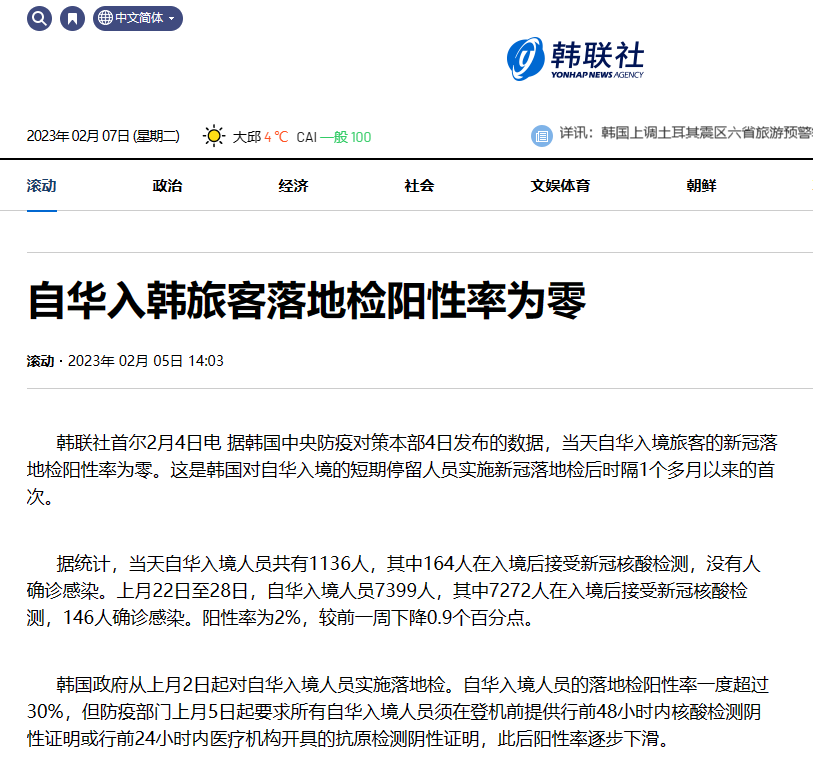 中文简体

韩联社
YONHAP NEWS AGENCY

2023年 02月 07日 (星期二) 大邱 4 ℃ CAI 一般 100

详讯：韩国上调土耳其震区六省旅游预警

滚动 政治 经济 社会 文娱体育 朝鲜

自华入韩旅客落地检阳性率为零

滚动 · 2023年 02月 05日 14:03

韩联社首尔2月4日电 据韩国中央防疫对策本部4日发布的数据，当天自华入境旅客的新冠落地检阳性率为零。这是韩国对自华入境的短期停留人员实施新冠落地检后时隔1个多月以来的首次。

据统计，当天自华入境人员共有1136人，其中164人在入境后接受新冠核酸检测，没有人确诊感染。上月22日至28日，自华入境人员7399人，其中7272人在入境后接受新冠核酸检测，146人确诊感染。阳性率为2%，较前一周下降0.9个百分点。

韩国政府从上月2日起对自华入境人员实施落地检。自华入境人员的落地检阳性率一度超过30%，但防疫部门上月5日起要求所有自华入境人员须在登机前提供行前48小时内核酸检测阴性证明或行前24小时内医疗机构开具的抗原检测阴性证明，此后阳性率逐步下滑。